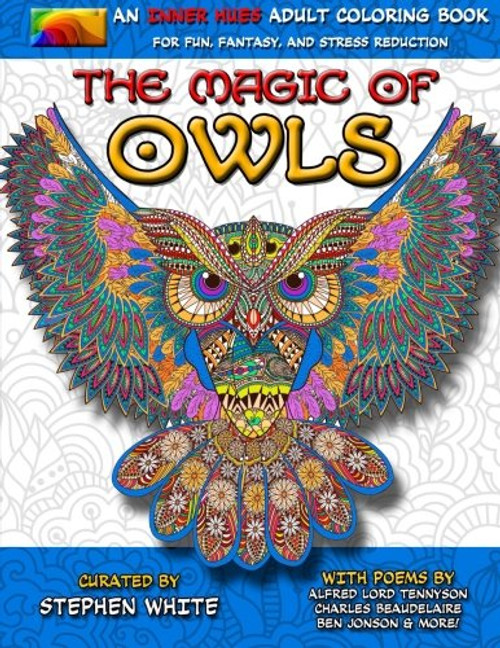 AN INNER HUES ADULT COLORING BOOK
FOR FUN, FANTASY, AND STRESS REDUCTION

THE MAGIC OF
OWLS

CURATED BY
STEPHEN WHITE

WITH POEMS BY
ALFRED LORD TENNYSON
CHARLES BEAUDELAIRE
BEN JONSON & MORE!